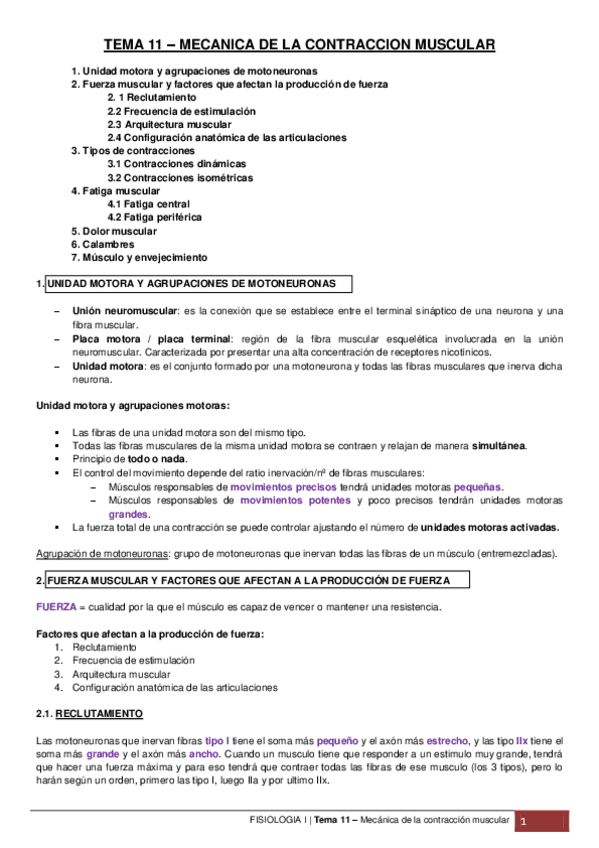 TEMA 11 – MECANICA DE LA CONTRACCION MUSCULAR

1. Unidad motora y agrupaciones de motoneuronas
2. Fuerza muscular y factores que afectan la producción de fuerza
2. 1 Reclutamiento
2.2 Frecuencia de estimulación
2.3 Arquitectura muscular
2.4 Configuración anatómica de las articulaciones
3. Tipos de contracciones
3.1 Contracciones dinámicas
3.2 Contracciones isométricas
4. Fatiga muscular
4.1 Fatiga central
4.2 Fatiga periférica
5. Dolor muscular
6. Calambres
7. Músculo y envejecimiento

1. UNIDAD MOTORA Y AGRUPACIONES DE MOTONEURONAS

– Unión neuromuscular: es la conexión que se establece entre el terminal sináptico de una neurona y una fibra muscular.
– Placa motora / placa terminal: región de la fibra muscular esquelética involucrada en la unión neuromuscular. Caracterizada por presentar una alta concentración de receptores nicotínicos.
– Unidad motora: es el conjunto formado por una motoneurona y todas las fibras musculares que inerva dicha neurona.

Unidad motora y agrupaciones motoras:

▪ Las fibras de una unidad motora son del mismo tipo.
▪ Todas las fibras musculares de la misma unidad motora se contraen y relajan de manera simultánea.
▪ Principio de todo o nada.
▪ El control del movimiento depende del ratio inervación/nº de fibras musculares:
– Músculos responsables de movimientos precisos tendrá unidades motoras pequeñas.
– Músculos responsables de movimientos potentes y poco precisos tendrán unidades motoras grandes.
▪ La fuerza total de una contracción se puede controlar ajustando el número de unidades motoras activadas.

Agrupación de motoneuronas: grupo de motoneuronas que inervan todas las fibras de un músculo (entremezcladas).

2. FUERZA MUSCULAR Y FACTORES QUE AFECTAN A LA PRODUCCIÓN DE FUERZA

FUERZA = cualidad por la que el músculo es capaz de vencer o mantener una resistencia.

Factores que afectan a la producción de fuerza:
1. Reclutamiento
2. Frecuencia de estimulación
3. Arquitectura muscular
4. Configuración anatómica de las articulaciones

2.1. RECLUTAMIENTO

Las motoneuronas que inervan fibras tipo I tiene el soma más pequeño y el axón más estrecho, y las tipo IIx tiene el soma más grande y el axón más ancho. Cuando un musculo tiene que responder a un estimulo muy grande, tendrá que hacer una fuerza máxima y para eso tendrá que contraer todas las fibras de ese musculo (los 3 tipos), pero lo harán según un orden, primero las tipo I, luego IIa y por ultimo IIx.

FISIOLOGIA I | Tema 11 – Mecánica de la contracción muscular 1